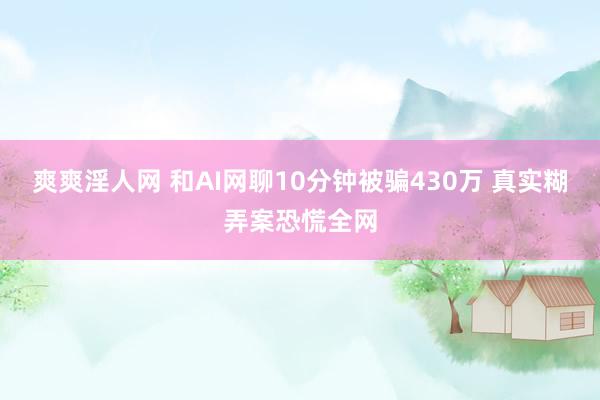 爽爽淫人网 和AI网聊10分钟被骗430万 真实糊弄案恐慌全网